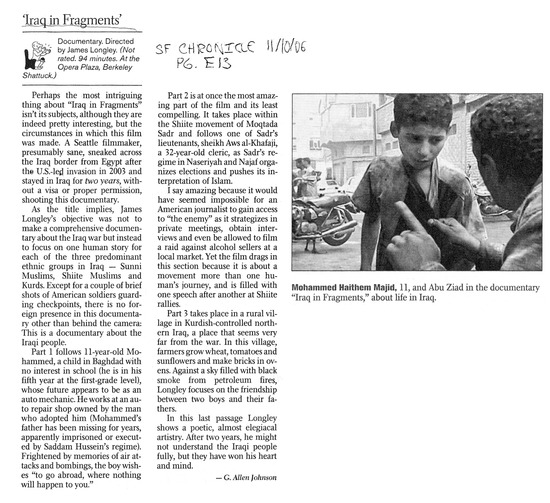 'Iraq in Fragments'

Documentary. Directed by James Longley. (Not rated. 94 minutes. At the Opera Plaza, Berkeley Shattuck.)

SF CHRONICLE 11/10/06
PG. E13

Perhaps the most intriguing thing about "Iraq in Fragments" isn't its subjects, although they are indeed pretty interesting, but the circumstances in which this film was made. A Seattle filmmaker, presumably sane, sneaked across the Iraq border from Egypt after the U.S.-led invasion in 2003 and stayed in Iraq for two years, without a visa or proper permission, shooting this documentary.

As the title implies, James Longley's objective was not to make a comprehensive documentary about the Iraq war but instead to focus on one human story for each of the three predominant ethnic groups in Iraq — Sunni Muslims, Shiite Muslims and Kurds. Except for a couple of brief shots of American soldiers guarding checkpoints, there is no foreign presence in this documentary other than behind the camera: This is a documentary about the Iraqi people.

Part 1 follows 11-year-old Mohammed, a child in Baghdad with no interest in school (he is in his fifth year at the first-grade level), whose future appears to be as an auto mechanic. He works at an auto repair shop owned by the man who adopted him (Mohammed's father has been missing for years, apparently imprisoned or executed by Saddam Hussein's regime). Frightened by memories of air attacks and bombings, the boy wishes "to go abroad, where nothing will happen to you."

Part 2 is at once the most amazing part of the film and its least compelling. It takes place within the Shiite movement of Moqtada Sadr and follows one of Sadr's lieutenants, sheikh Aws al-Khafaji, a 32-year-old cleric, as Sadr's regime in Naseriyah and Najaf organizes elections and pushes its interpretation of Islam.

I say amazing because it would have seemed impossible for an American journalist to gain access to "the enemy" as it strategizes in private meetings, obtain interviews and even be allowed to film a raid against alcohol sellers at a local market. Yet the film drags in this section because it is about a movement more than one human's journey, and is filled with one speech after another at Shiite rallies.

Part 3 takes place in a rural village in Kurdish-controlled northern Iraq, a place that seems very far from the war. In this village, farmers grow wheat, tomatoes and sunflowers and make bricks in ovens. Against a sky filled with black smoke from petroleum fires, Longley focuses on the friendship between two boys and their fathers.

In this last passage Longley shows a poetic, almost elegiacal artistry. After two years, he might not understand the Iraqi people fully, but they have won his heart and mind.

— G. Allen Johnson

Mohammed Haithem Majid, 11, and Abu Ziad in the documentary "Iraq in Fragments," about life in Iraq.